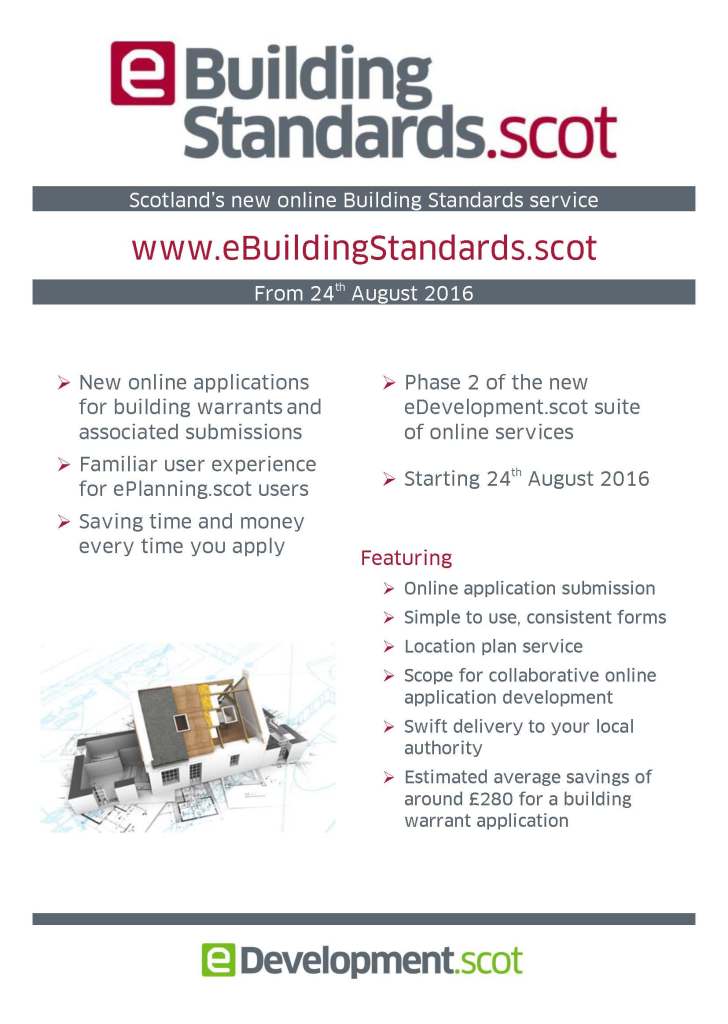 eBuilding Standards.scot

Scotland's new online Building Standards service

www.eBuildingStandards.scot

From 24$^{th}$ August 2016

➢ New online applications for building warrants and associated submissions
➢ Familiar user experience for ePlanning.scot users
➢ Saving time and money every time you apply

➢ Phase 2 of the new eDevelopment.scot suite of online services
➢ Starting 24$^{th}$ August 2016

Featuring
➢ Online application submission
➢ Simple to use, consistent forms
➢ Location plan service
➢ Scope for collaborative online application development
➢ Swift delivery to your local authority
➢ Estimated average savings of around £280 for a building warrant application

eDevelopment.scot